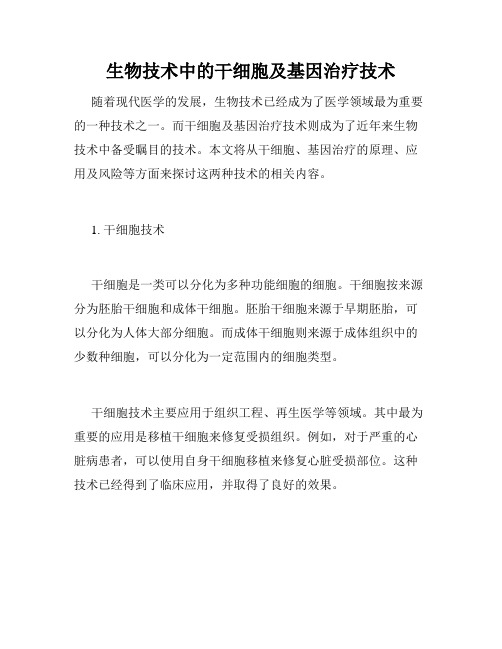 生物技术中的干细胞及基因治疗技术

随着现代医学的发展，生物技术已经成为了医学领域最为重要的一种技术之一。而干细胞及基因治疗技术则成为了近年来生物技术中备受瞩目的技术。本文将从干细胞、基因治疗的原理、应用及风险等方面来探讨这两种技术的相关内容。

1. 干细胞技术

干细胞是一类可以分化为多种功能细胞的细胞。干细胞按来源分为胚胎干细胞和成体干细胞。胚胎干细胞来源于早期胚胎，可以分化为人体大部分细胞。而成体干细胞则来源于成体组织中的少数种细胞，可以分化为一定范围内的细胞类型。

干细胞技术主要应用于组织工程、再生医学等领域。其中最为重要的应用是移植干细胞来修复受损组织。例如，对于严重的心脏病患者，可以使用自身干细胞移植来修复心脏受损部位。这种技术已经得到了临床应用，并取得了良好的效果。